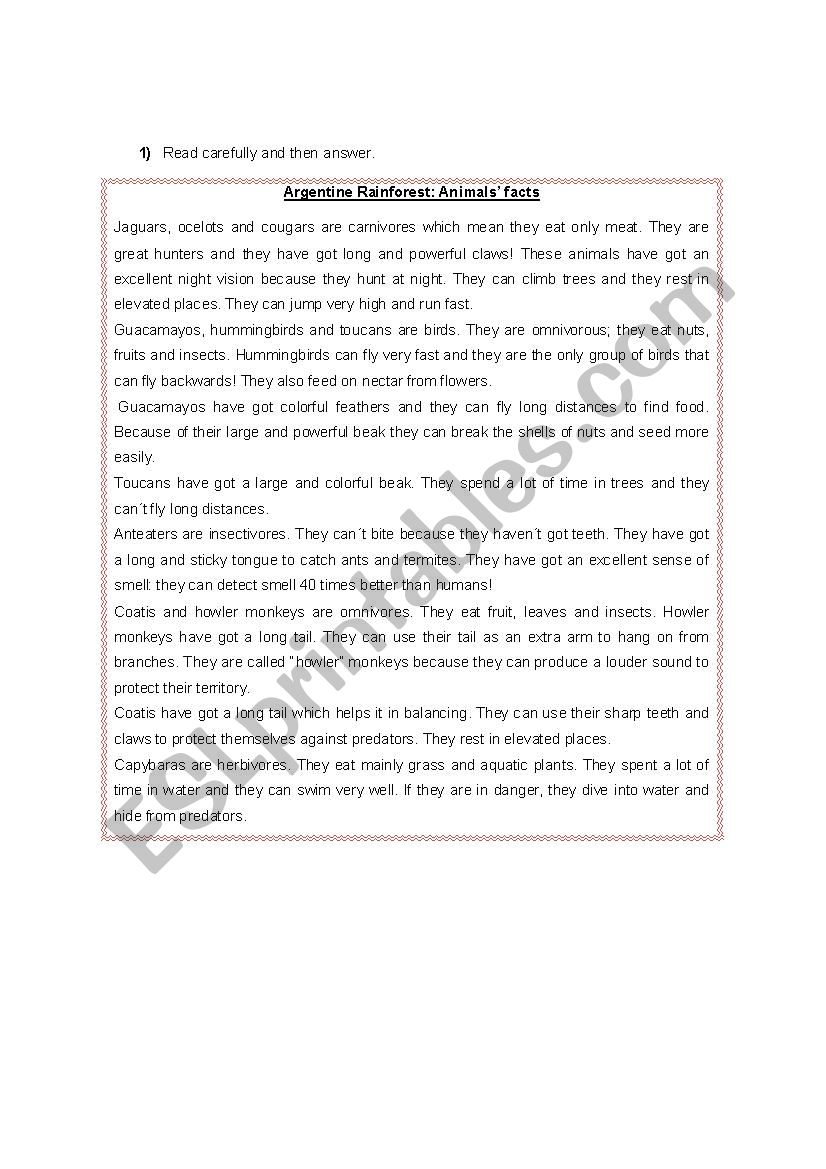 1) Read carefully and then answer.

Argentine Rainforest: Animals' facts

Jaguars, ocelots and cougars are carnivores which mean they eat only meat. They are great hunters and they have got long and powerful claws! These animals have got an excellent night vision because they hunt at night. They can climb trees and they rest in elevated places. They can jump very high and run fast.

Guacamayos, hummingbirds and toucans are birds. They are omnivorous; they eat nuts, fruits and insects. Hummingbirds can fly very fast and they are the only group of birds that can fly backwards! They also feed on nectar from flowers.

Guacamayos have got colorful feathers and they can fly long distances to find food. Because of their large and powerful beak they can break the shells of nuts and seed more easily.

Toucans have got a large and colorful beak. They spend a lot of time in trees and they can´t fly long distances.

Anteaters are insectivores. They can´t bite because they haven´t got teeth. They have got a long and sticky tongue to catch ants and termites. They have got an excellent sense of smell: they can detect smell 40 times better than humans!

Coatis and howler monkeys are omnivores. They eat fruit, leaves and insects. Howler monkeys have got a long tail. They can use their tail as an extra arm to hang on from branches. They are called "howler" monkeys because they can produce a louder sound to protect their territory.

Coatis have got a long tail which helps it in balancing. They can use their sharp teeth and claws to protect themselves against predators. They rest in elevated places.

Capybaras are herbivores. They eat mainly grass and aquatic plants. They spent a lot of time in water and they can swim very well. If they are in danger, they dive into water and hide from predators.

ESLprintables.com